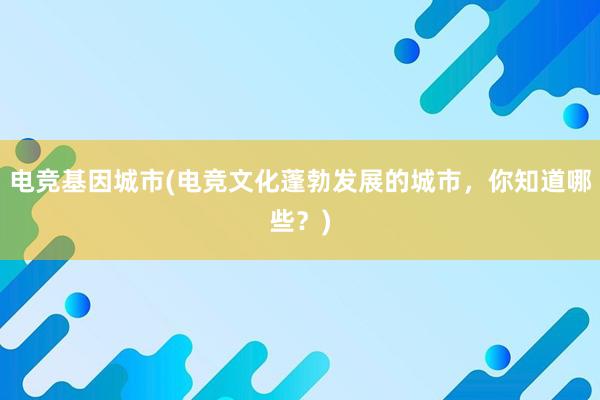 电竞基因城市(电竞文化蓬勃发展的城市，你知道哪些？)